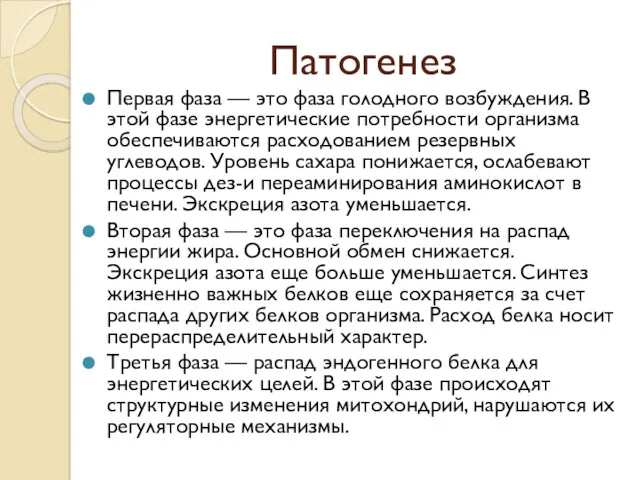 Патогенез

Первая фаза — это фаза голодного возбуждения. В этой фазе энергетические потребности организма обеспечиваются расходованием резервных углеводов. Уровень сахара понижается, ослабевают процессы дез-и переаминирования аминокислот в печени. Экскреция азота уменьшается.

Вторая фаза — это фаза переключения на распад энергии жира. Основной обмен снижается. Экскреция азота еще больше уменьшается. Синтез жизненно важных белков еще сохраняется за счет распада других белков организма. Расход белка носит перераспределительный характер.

Третья фаза — распад эндогенного белка для энергетических целей. В этой фазе происходят структурные изменения митохондрий, нарушаются их регуляторные механизмы.